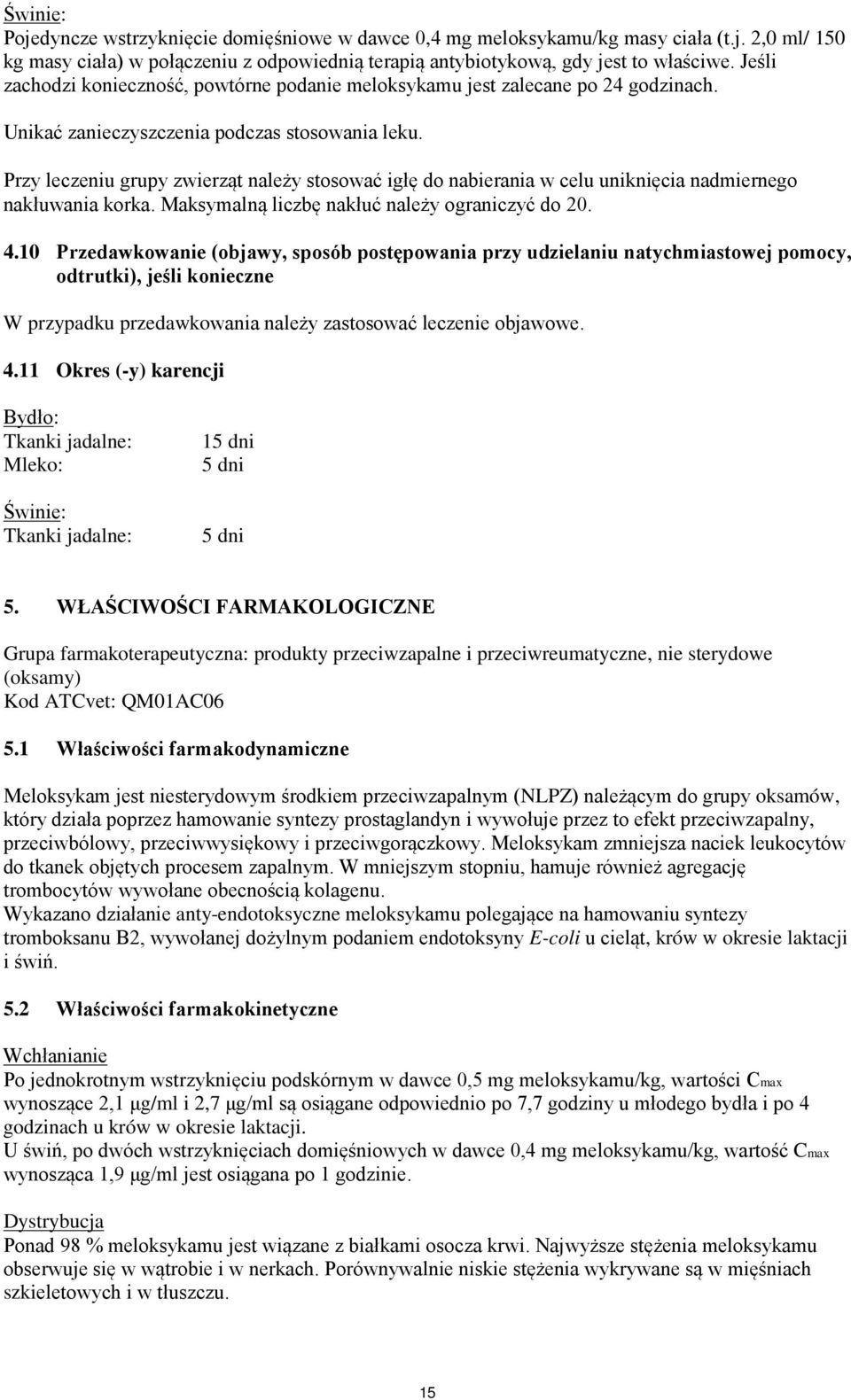 Świnie:
Pojedyncze wstrzyknięcie domięśniowe w dawce 0,4 mg meloksykamu/kg masy ciała (t.j. 2,0 ml/ 150 kg masy ciała) w połączeniu z odpowiednią terapią antybiotykową, gdy jest to właściwe. Jeśli zachodzi konieczność, powtórne podanie meloksykamu jest zalecane po 24 godzinach.

Unikać zanieczyszczenia podczas stosowania leku.

Przy leczeniu grupy zwierząt należy stosować igłę do nabierania w celu uniknięcia nadmiernego nakłuwania korka. Maksymalną liczbę nakłuć należy ograniczyć do 20.

4.10 Przedawkowanie (objawy, sposób postępowania przy udzielaniu natychmiastowej pomocy, odtrutki), jeśli konieczne

W przypadku przedawkowania należy zastosować leczenie objawowe.

4.11 Okres (-y) karencji

Bydło:
Tkanki jadalne: 15 dni
Mleko: 5 dni

Świnie:
Tkanki jadalne: 5 dni

5. WŁAŚCIWOŚCI FARMAKOLOGICZNE

Grupa farmakoterapeutyczna: produkty przeciwzapalne i przeciwreumatyczne, nie sterydowe (oksamy)
Kod ATCvet: QM01AC06

5.1 Właściwości farmakodynamiczne

Meloksykam jest niesterydowym środkiem przeciwzapalnym (NLPZ) należącym do grupy oksamów, który działa poprzez hamowanie syntezy prostaglandyn i wywołuje przez to efekt przeciwzapalny, przeciwbólowy, przeciwwysiękowy i przeciwgorączkowy. Meloksykam zmniejsza naciek leukocytów do tkanek objętych procesem zapalnym. W mniejszym stopniu, hamuje również agregację trombocytów wywołane obecnością kolagenu.
Wykazano działanie anty-endotoksyczne meloksykamu polegające na hamowaniu syntezy tromboksanu B2, wywołanej dożylnym podaniem endotoksyny E-coli u cieląt, krów w okresie laktacji i świń.

5.2 Właściwości farmakokinetyczne

Wchłanianie
Po jednokrotnym wstrzyknięciu podskórnym w dawce 0,5 mg meloksykamu/kg, wartości $C_{max}$ wynoszące 2,1 μg/ml i 2,7 μg/ml są osiągane odpowiednio po 7,7 godziny u młodego bydła i po 4 godzinach u krów w okresie laktacji.
U świń, po dwóch wstrzyknięciach domięśniowych w dawce 0,4 mg meloksykamu/kg, wartość $C_{max}$ wynosząca 1,9 μg/ml jest osiągana po 1 godzinie.

Dystrybucja
Ponad 98 % meloksykamu jest wiązane z białkami osocza krwi. Najwyższe stężenia meloksykamu obserwuje się w wątrobie i w nerkach. Porównywalnie niskie stężenia wykrywane są w mięśniach szkieletowych i w tłuszczu.

15